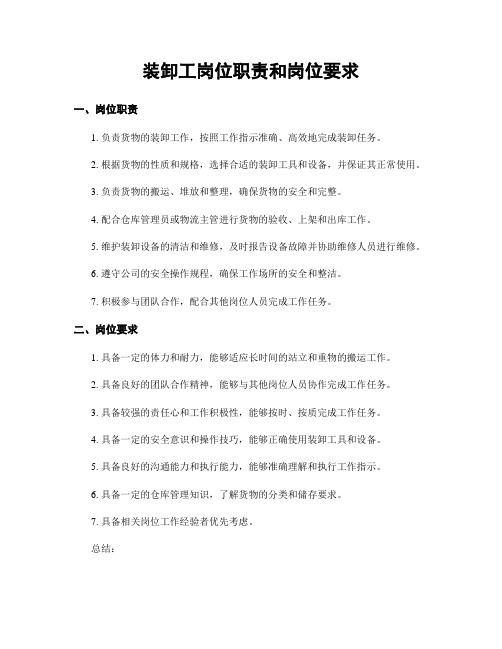 装卸工岗位职责和岗位要求

一、岗位职责

1. 负责货物的装卸工作，按照工作指示准确、高效地完成装卸任务。

2. 根据货物的性质和规格，选择合适的装卸工具和设备，并保证其正常使用。

3. 负责货物的搬运、堆放和整理，确保货物的安全和完整。

4. 配合仓库管理员或物流主管进行货物的验收、上架和出库工作。

5. 维护装卸设备的清洁和维修，及时报告设备故障并协助维修人员进行维修。

6. 遵守公司的安全操作规程，确保工作场所的安全和整洁。

7. 积极参与团队合作，配合其他岗位人员完成工作任务。

二、岗位要求

1. 具备一定的体力和耐力，能够适应长时间的站立和重物的搬运工作。

2. 具备良好的团队合作精神，能够与其他岗位人员协作完成工作任务。

3. 具备较强的责任心和工作积极性，能够按时、按质完成工作任务。

4. 具备一定的安全意识和操作技巧，能够正确使用装卸工具和设备。

5. 具备良好的沟通能力和执行能力，能够准确理解和执行工作指示。

6. 具备一定的仓库管理知识，了解货物的分类和储存要求。

7. 具备相关岗位工作经验者优先考虑。

总结：